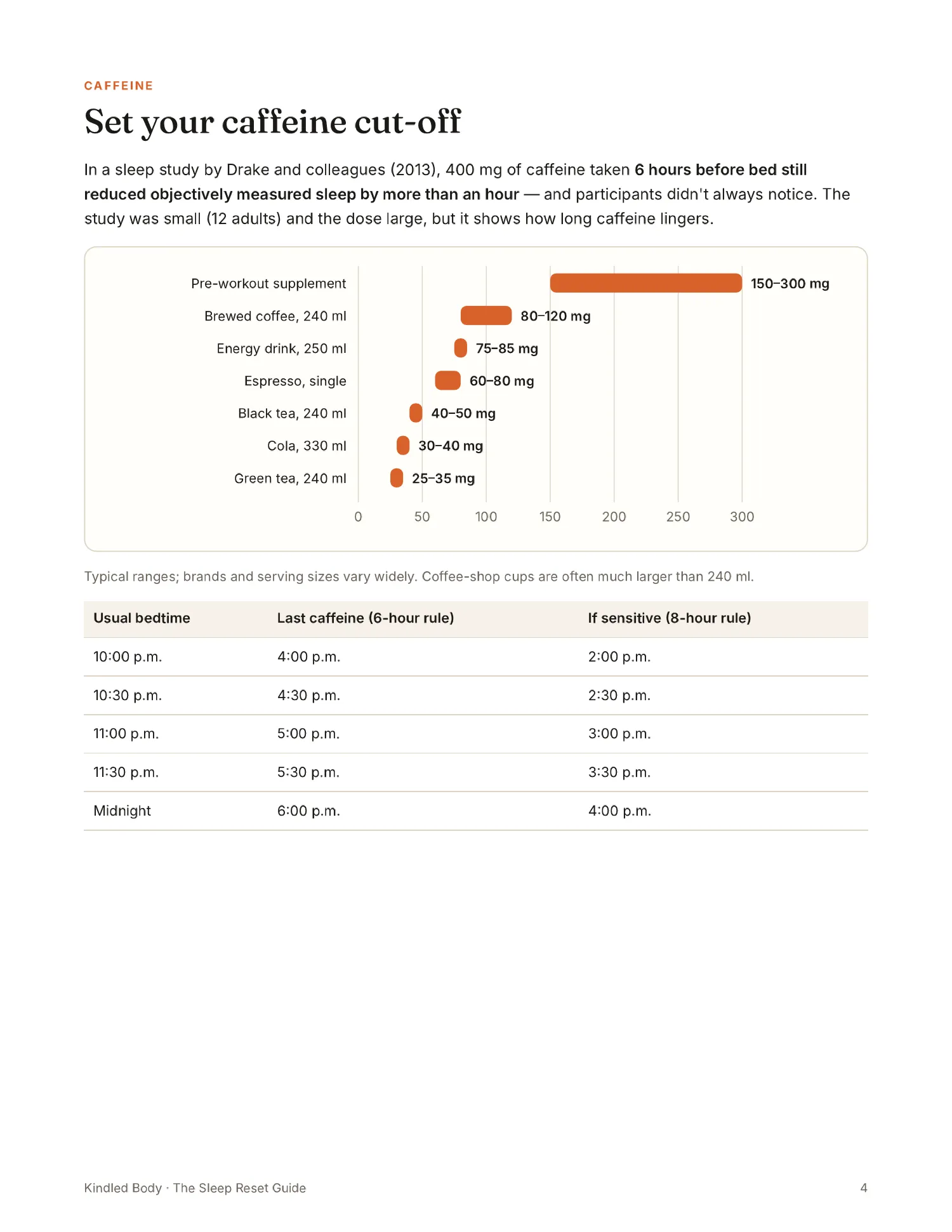 CAFFEINE

Set your caffeine cut-off

In a sleep study by Drake and colleagues (2013), 400 mg of caffeine taken 6 hours before bed still reduced objectively measured sleep by more than an hour — and participants didn't always notice. The study was small (12 adults) and the dose large, but it shows how long caffeine lingers.

Pre-workout supplement
150–300 mg
Brewed coffee, 240 ml
80–120 mg
Energy drink, 250 ml
75–85 mg
Espresso, single
60–80 mg
Black tea, 240 ml
40–50 mg
Cola, 330 ml
30–40 mg
Green tea, 240 ml
25–35 mg
0
50
100
150
200
250
300

Typical ranges; brands and serving sizes vary widely. Coffee-shop cups are often much larger than 240 ml.

| Usual bedtime | Last caffeine (6-hour rule) | If sensitive (8-hour rule) |
|---|---|---|
| 10:00 p.m. | 4:00 p.m. | 2:00 p.m. |
| 10:30 p.m. | 4:30 p.m. | 2:30 p.m. |
| 11:00 p.m. | 5:00 p.m. | 3:00 p.m. |
| 11:30 p.m. | 5:30 p.m. | 3:30 p.m. |
| Midnight | 6:00 p.m. | 4:00 p.m. |

Kindled Body · The Sleep Reset Guide

4